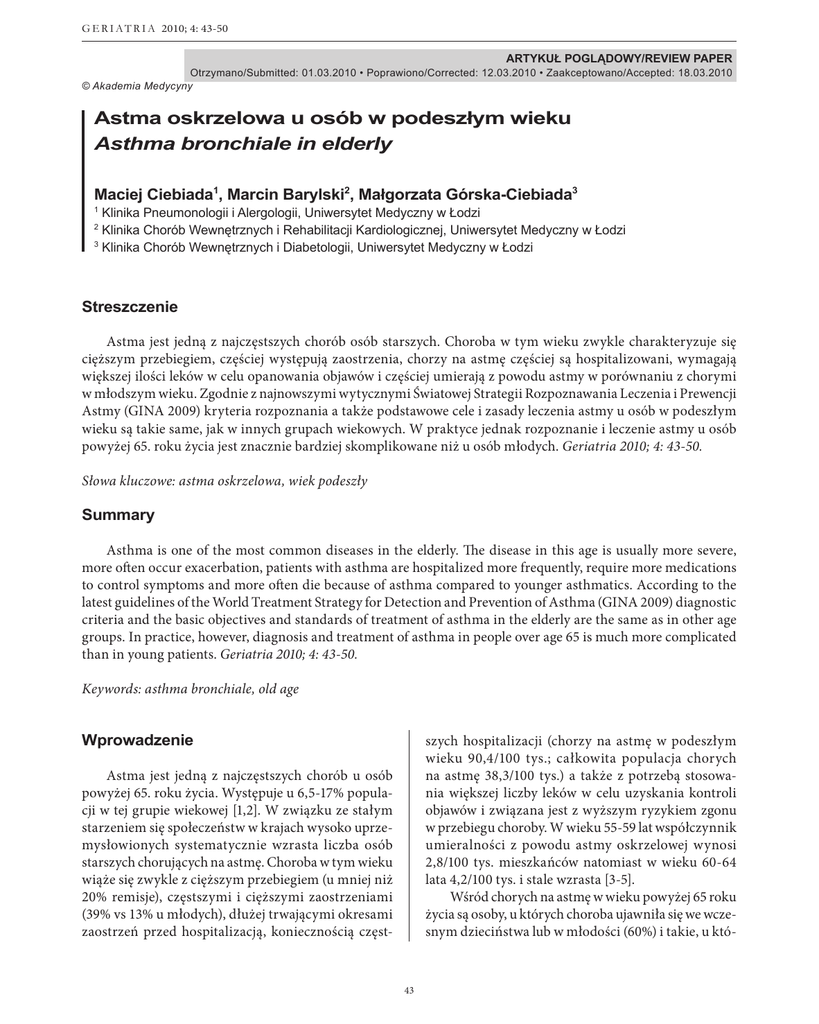 GERIATRIA 2010; 4: 43-50

ARTYKUŁ POGLĄDOWY/REVIEW PAPER
Otrzymano/Submitted: 01.03.2010 • Poprawiono/Corrected: 12.03.2010 • Zaakceptowano/Accepted: 18.03.2010
© Akademia Medycyny

Astma oskrzelowa u osób w podeszłym wieku
Asthma bronchiale in elderly

Maciej Ciebiada$^1$, Marcin Barylski$^2$, Małgorzata Górska-Ciebiada$^3$
$^1$ Klinika Pneumonologii i Alergologii, Uniwersytet Medyczny w Łodzi
$^2$ Klinika Chorób Wewnętrznych i Rehabilitacji Kardiologicznej, Uniwersytet Medyczny w Łodzi
$^3$ Klinika Chorób Wewnętrznych i Diabetologii, Uniwersytet Medyczny w Łodzi

Streszczenie

Astma jest jedną z najczęstszych chorób osób starszych. Choroba w tym wieku zwykle charakteryzuje się cięższym przebiegiem, częściej występują zaostrzenia, chorzy na astmę częściej są hospitalizowani, wymagają większej ilości leków w celu opanowania objawów i częściej umierają z powodu astmy w porównaniu z chorymi w młodszym wieku. Zgodnie z najnowszymi wytycznymi Światowej Strategii Rozpoznawania Leczenia i Prewencji Astmy (GINA 2009) kryteria rozpoznania a także podstawowe cele i zasady leczenia astmy u osób w podeszłym wieku są takie same, jak w innych grupach wiekowych. W praktyce jednak rozpoznanie i leczenie astmy u osób powyżej 65. roku życia jest znacznie bardziej skomplikowane niż u osób młodych. Geriatria 2010; 4: 43-50.

Słowa kluczowe: astma oskrzelowa, wiek podeszły

Summary

Asthma is one of the most common diseases in the elderly. The disease in this age is usually more severe, more often occur exacerbation, patients with asthma are hospitalized more frequently, require more medications to control symptoms and more often die because of asthma compared to younger asthmatics. According to the latest guidelines of the World Treatment Strategy for Detection and Prevention of Asthma (GINA 2009) diagnostic criteria and the basic objectives and standards of treatment of asthma in the elderly are the same as in other age groups. In practice, however, diagnosis and treatment of asthma in people over age 65 is much more complicated than in young patients. Geriatria 2010; 4: 43-50.

Keywords: asthma bronchiale, old age

Wprowadzenie

Astma jest jedną z najczęstszych chorób u osób powyżej 65. roku życia. Występuje u 6,5-17% populacji w tej grupie wiekowej [1,2]. W związku ze stałym starzeniem się społeczeństw w krajach wysoko uprzemysłowionych systematycznie wzrasta liczba osób starszych chorujących na astmę. Choroba w tym wieku wiąże się zwykle z cięższym przebiegiem (u mniej niż 20% remisje), częstszymi i cięższymi zaostrzeniami (39% vs 13% u młodych), dłużej trwającymi okresami zaostrzeń przed hospitalizacją, koniecznością częstszych hospitalizacji (chorzy na astmę w podeszłym wieku 90,4/100 tys.; całkowita populacja chorych na astmę 38,3/100 tys.) a także z potrzebą stosowania większej liczby leków w celu uzyskania kontroli objawów i związana jest z wyższym ryzykiem zgonu w przebiegu choroby. W wieku 55-59 lat współczynnik umieralności z powodu astmy oskrzelowej wynosi 2,8/100 tys. mieszkańców natomiast w wieku 60-64 lata 4,2/100 tys. i stale wzrasta [3-5].

Wśród chorych na astmę w wieku powyżej 65 roku życia są osoby, u których choroba ujawniła się we wczesnym dzieciństwa lub w młodości (60%) i takie, u któ-

43